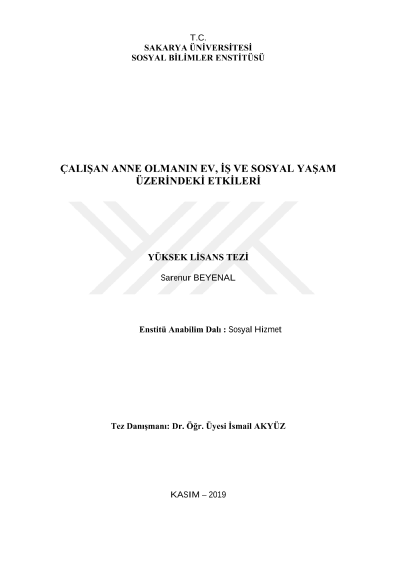 T.C.
SAKARYA ÜNİVERSİTESİ
SOSYAL BİLİMLER ENSTİTÜSÜ

ÇALIŞAN ANNE OLMANIN EV, İŞ VE SOSYAL YAŞAM ÜZERİNDEKİ ETKİLERİ

YÜKSEK LİSANS TEZİ

Sarenur BEYENAL

Enstitü Anabilim Dalı : Sosyal Hizmet

Tez Danışmanı: Dr. Öğr. Üyesi İsmail AKYÜZ

KASIM – 2019